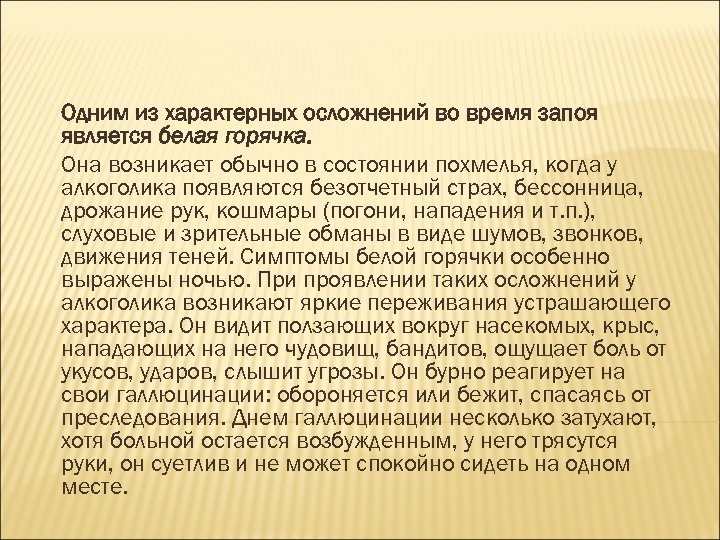 Одним из характерных осложнений во время запоя является белая горячка.

Она возникает обычно в состоянии похмелья, когда у алкоголика появляются безотчетный страх, бессонница, дрожание рук, кошмары (погони, нападения и т.п.), слуховые и зрительные обманы в виде шумов, звонков, движения теней. Симптомы белой горячки особенно выражены ночью. При проявлении таких осложнений у алкоголика возникают яркие переживания устрашающего характера. Он видит ползающих вокруг насекомых, крыс, нападающих на него чудовищ, бандитов, ощущает боль от укусов, ударов, слышит угрозы. Он бурно реагирует на свои галлюцинации: обороняется или бежит, спасаясь от преследования. Днем галлюцинации несколько затухают, хотя больной остается возбужденным, у него трясутся руки, он суетлив и не может спокойно сидеть на одном месте.